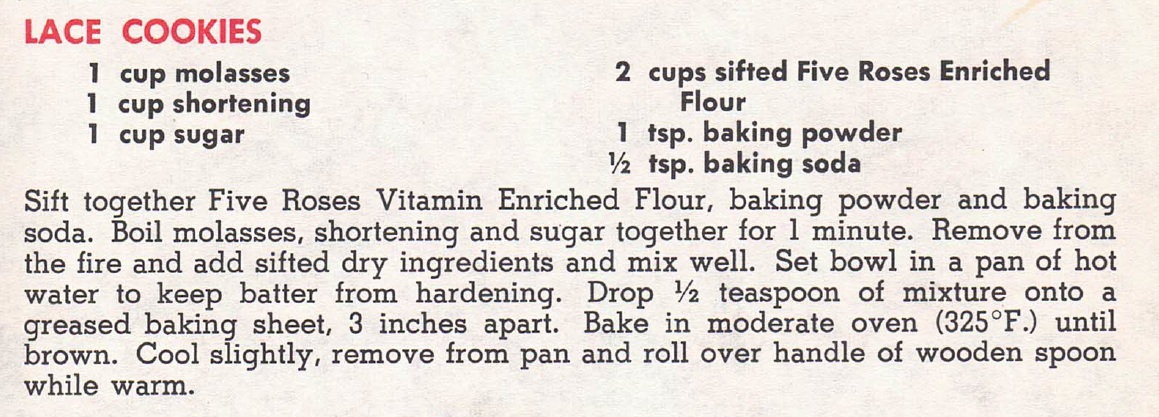 LACE COOKIES

1 cup molasses
1 cup shortening
1 cup sugar

2 cups sifted Five Roses Enriched Flour
1 tsp. baking powder
½ tsp. baking soda

Sift together Five Roses Vitamin Enriched Flour, baking powder and baking soda. Boil molasses, shortening and sugar together for 1 minute. Remove from the fire and add sifted dry ingredients and mix well. Set bowl in a pan of hot water to keep batter from hardening. Drop ½ teaspoon of mixture onto a greased baking sheet, 3 inches apart. Bake in moderate oven (325°F.) until brown. Cool slightly, remove from pan and roll over handle of wooden spoon while warm.